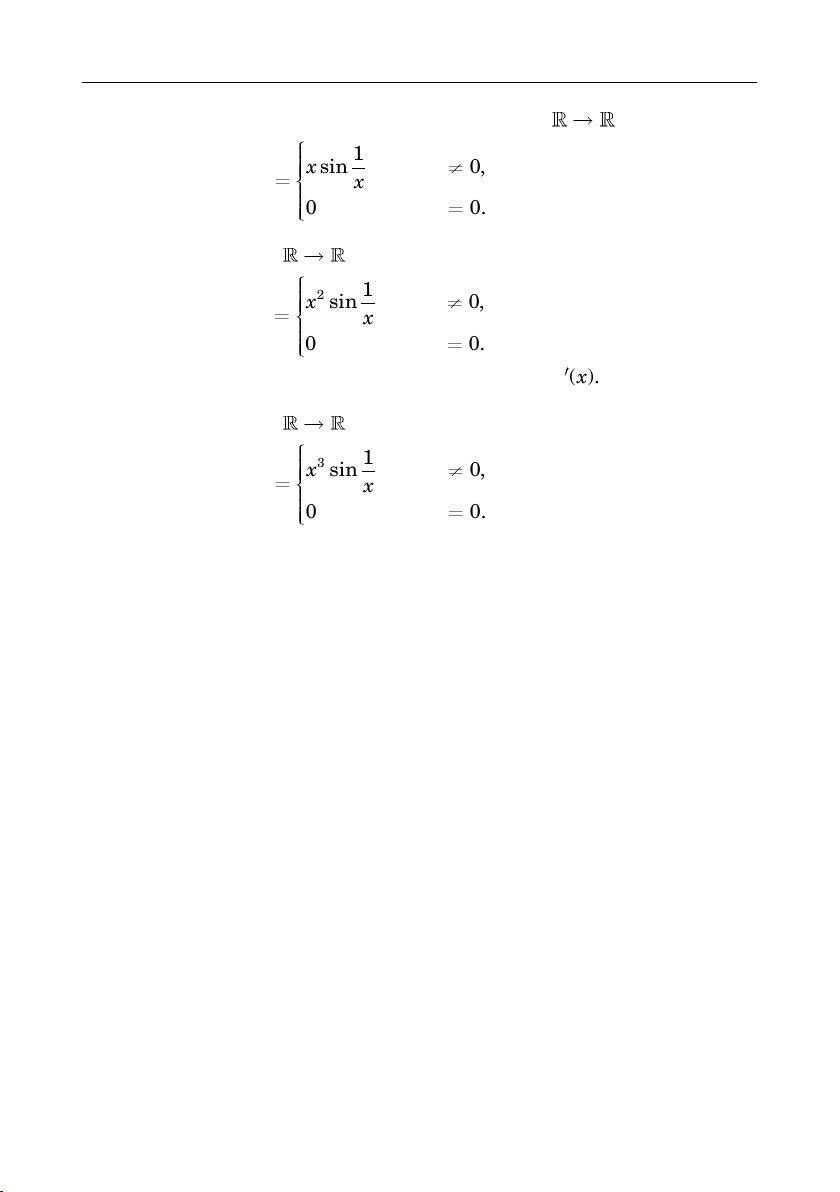 $\mathbb{R} \to \mathbb{R}$

$= \begin{cases} x \sin \frac{1}{x} & \neq 0, \\ 0 & = 0. \end{cases}$

$\mathbb{R} \to \mathbb{R}$

$= \begin{cases} x^2 \sin \frac{1}{x} & \neq 0, \\ 0 & = 0. \end{cases}$

$'(x).$

$\mathbb{R} \to \mathbb{R}$

$= \begin{cases} x^3 \sin \frac{1}{x} & \neq 0, \\ 0 & = 0. \end{cases}$